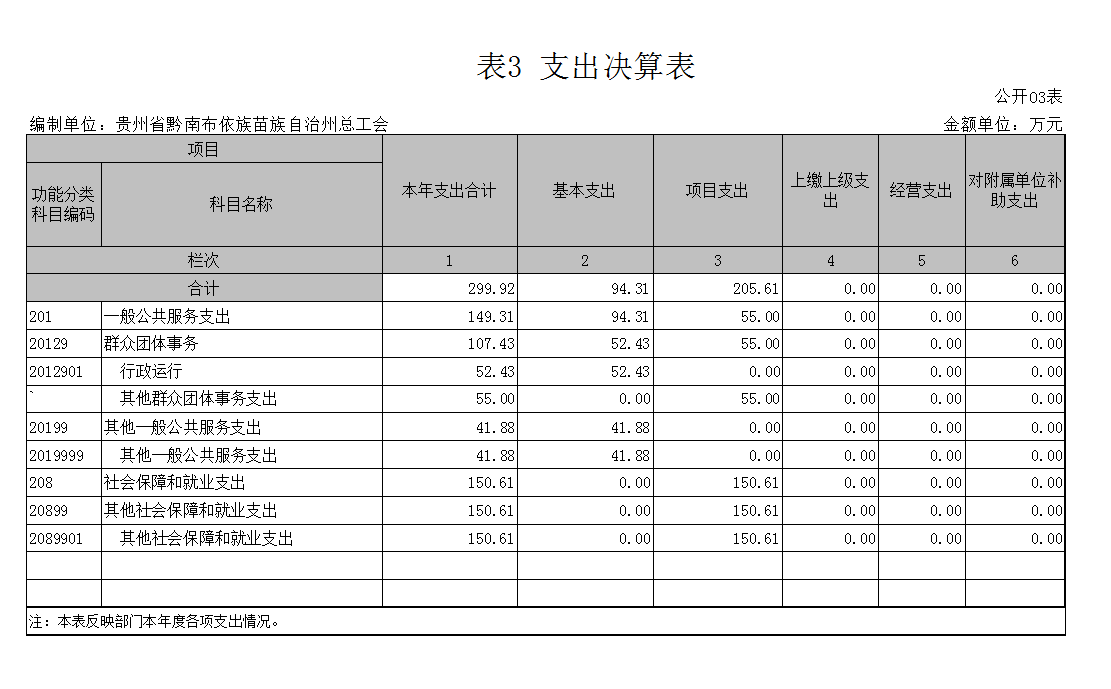 表3 支出决算表

公开03表

编制单位：贵州省黔南布依族苗族自治州总工会

金额单位：万元

| 项目 | | 本年支出合计 | 基本支出 | 项目支出 | 上缴上级支出 | 经营支出 | 对附属单位补助支出 |
|---|---|---|---|---|---|---|---|
| 功能分类科目编码 | 科目名称 | | | | | | |
| 栏次 | | 1 | 2 | 3 | 4 | 5 | 6 |
| 合计 | | 299.92 | 94.31 | 205.61 | 0.00 | 0.00 | 0.00 |
| 201 | 一般公共服务支出 | 149.31 | 94.31 | 55.00 | 0.00 | 0.00 | 0.00 |
| 20129 | 群众团体事务 | 107.43 | 52.43 | 55.00 | 0.00 | 0.00 | 0.00 |
| 2012901 | 行政运行 | 52.43 | 52.43 | 0.00 | 0.00 | 0.00 | 0.00 |
| ` | 其他群众团体事务支出 | 55.00 | 0.00 | 55.00 | 0.00 | 0.00 | 0.00 |
| 20199 | 其他一般公共服务支出 | 41.88 | 41.88 | 0.00 | 0.00 | 0.00 | 0.00 |
| 2019999 | 其他一般公共服务支出 | 41.88 | 41.88 | 0.00 | 0.00 | 0.00 | 0.00 |
| 208 | 社会保障和就业支出 | 150.61 | 0.00 | 150.61 | 0.00 | 0.00 | 0.00 |
| 20899 | 其他社会保障和就业支出 | 150.61 | 0.00 | 150.61 | 0.00 | 0.00 | 0.00 |
| 2089901 | 其他社会保障和就业支出 | 150.61 | 0.00 | 150.61 | 0.00 | 0.00 | 0.00 |
| | | | | | | | |
| | | | | | | | |

注：本表反映部门本年度各项支出情况。